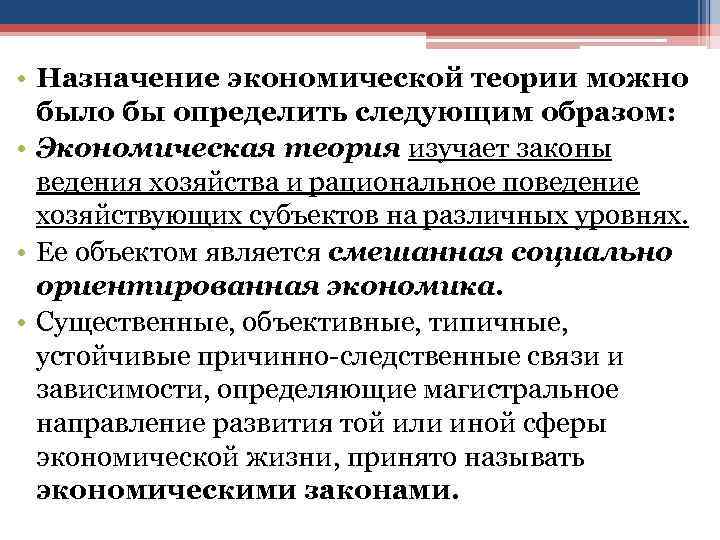 • Назначение экономической теории можно было бы определить следующим образом:
• Экономическая теория изучает законы ведения хозяйства и рациональное поведение хозяйствующих субъектов на различных уровнях.
• Ее объектом является смешанная социально ориентированная экономика.
• Существенные, объективные, типичные, устойчивые причинно-следственные связи и зависимости, определяющие магистральное направление развития той или иной сферы экономической жизни, принято называть экономическими законами.